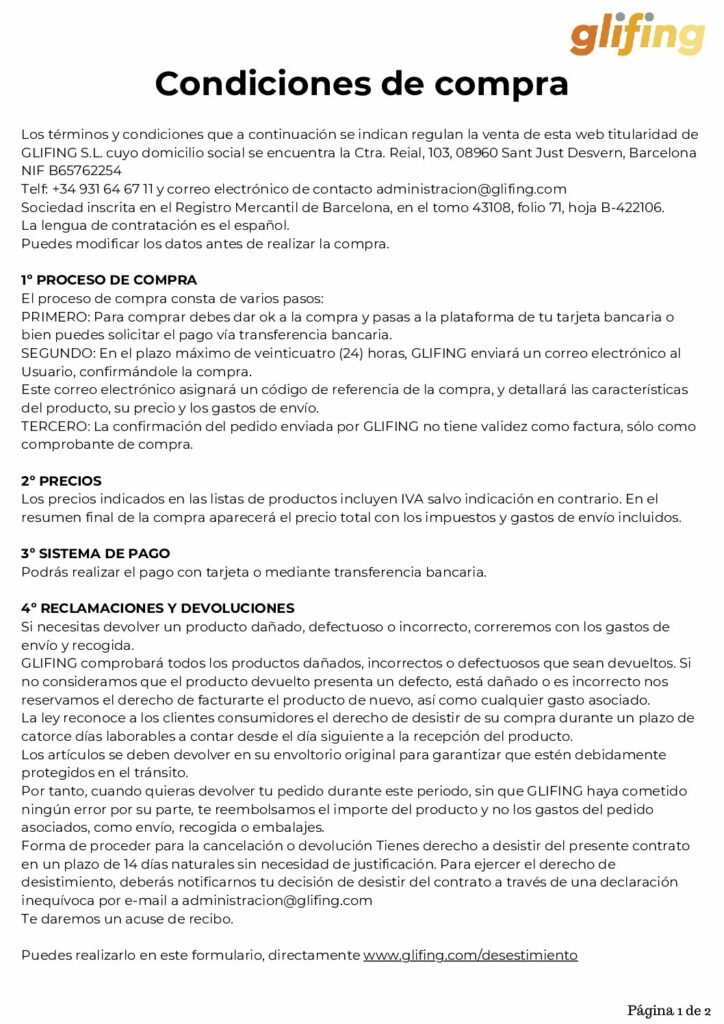 glifing

Condiciones de compra

Los términos y condiciones que a continuación se indican regulan la venta de esta web titularidad de GLIFING S.L. cuyo domicilio social se encuentra la Ctra. Reial, 103, 08960 Sant Just Desvern, Barcelona
NIF B65762254
Telf: +34 931 64 67 11 y correo electrónico de contacto administracion@glifing.com
Sociedad inscrita en el Registro Mercantil de Barcelona, en el tomo 43108, folio 71, hoja B-422106.
La lengua de contratación es el español.
Puedes modificar los datos antes de realizar la compra.

1º PROCESO DE COMPRA
El proceso de compra consta de varios pasos:
PRIMERO: Para comprar debes dar ok a la compra y pasas a la plataforma de tu tarjeta bancaria o bien puedes solicitar el pago vía transferencia bancaria.
SEGUNDO: En el plazo máximo de veinticuatro (24) horas, GLIFING enviará un correo electrónico al Usuario, confirmándole la compra.
Este correo electrónico asignará un código de referencia de la compra, y detallará las características del producto, su precio y los gastos de envío.
TERCERO: La confirmación del pedido enviada por GLIFING no tiene validez como factura, sólo como comprobante de compra.

2º PRECIOS
Los precios indicados en las listas de productos incluyen IVA salvo indicación en contrario. En el resumen final de la compra aparecerá el precio total con los impuestos y gastos de envío incluidos.

3º SISTEMA DE PAGO
Podrás realizar el pago con tarjeta o mediante transferencia bancaria.

4º RECLAMACIONES Y DEVOLUCIONES
Si necesitas devolver un producto dañado, defectuoso o incorrecto, correremos con los gastos de envío y recogida.
GLIFING comprobará todos los productos dañados, incorrectos o defectuosos que sean devueltos. Si no consideramos que el producto devuelto presenta un defecto, está dañado o es incorrecto nos reservamos el derecho de facturarte el producto de nuevo, así como cualquier gasto asociado.
La ley reconoce a los clientes consumidores el derecho de desistir de su compra durante un plazo de catorce días laborables a contar desde el día siguiente a la recepción del producto.
Los artículos se deben devolver en su envoltorio original para garantizar que estén debidamente protegidos en el tránsito.
Por tanto, cuando quieras devolver tu pedido durante este periodo, sin que GLIFING haya cometido ningún error por su parte, te reembolsamos el importe del producto y no los gastos del pedido asociados, como envío, recogida o embalajes.
Forma de proceder para la cancelación o devolución Tienes derecho a desistir del presente contrato en un plazo de 14 días naturales sin necesidad de justificación. Para ejercer el derecho de desistimiento, deberás notificarnos tu decisión de desistir del contrato a través de una declaración inequívoca por e-mail a administracion@glifing.com
Te daremos un acuse de recibo.

Puedes realizarlo en este formulario, directamente www.glifing.com/desestimiento

Página 1 de 2